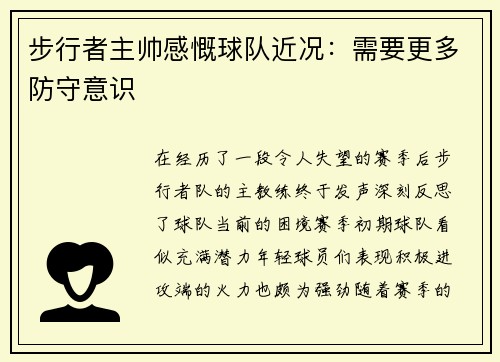 步行者主帅感慨球队近况：需要更多防守意识

在经历了一段令人失望的赛季后步行者队的主教练终于发声深刻反思了球队当前的困境赛季初期球队看似充满潜力年轻球员们表现积极进攻端的火力也颇为强劲随着赛季的